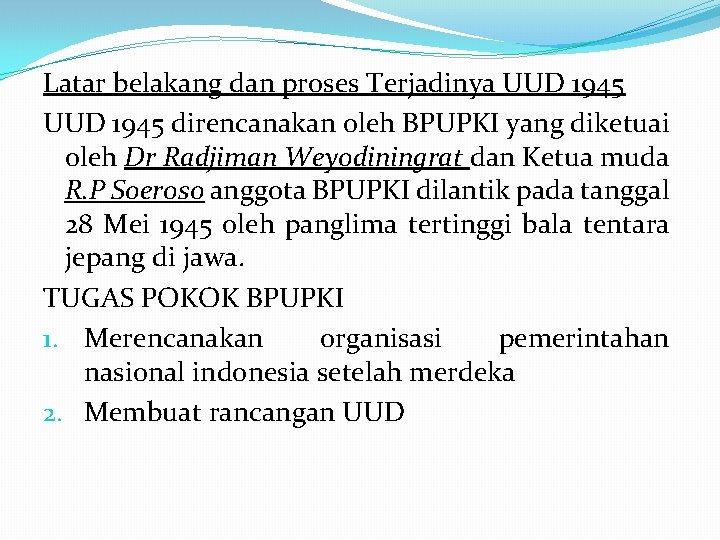 Latar belakang dan proses Terjadinya UUD 1945

UUD 1945 direncanakan oleh BPUPKI yang diketuai oleh Dr Radjiman Weyodiningrat dan Ketua muda R.P Soeroso anggota BPUPKI dilantik pada tanggal 28 Mei 1945 oleh panglima tertinggi bala tentara jepang di jawa.

TUGAS POKOK BPUPKI

1. Merencanakan organisasi pemerintahan nasional indonesia setelah merdeka
2. Membuat rancangan UUD